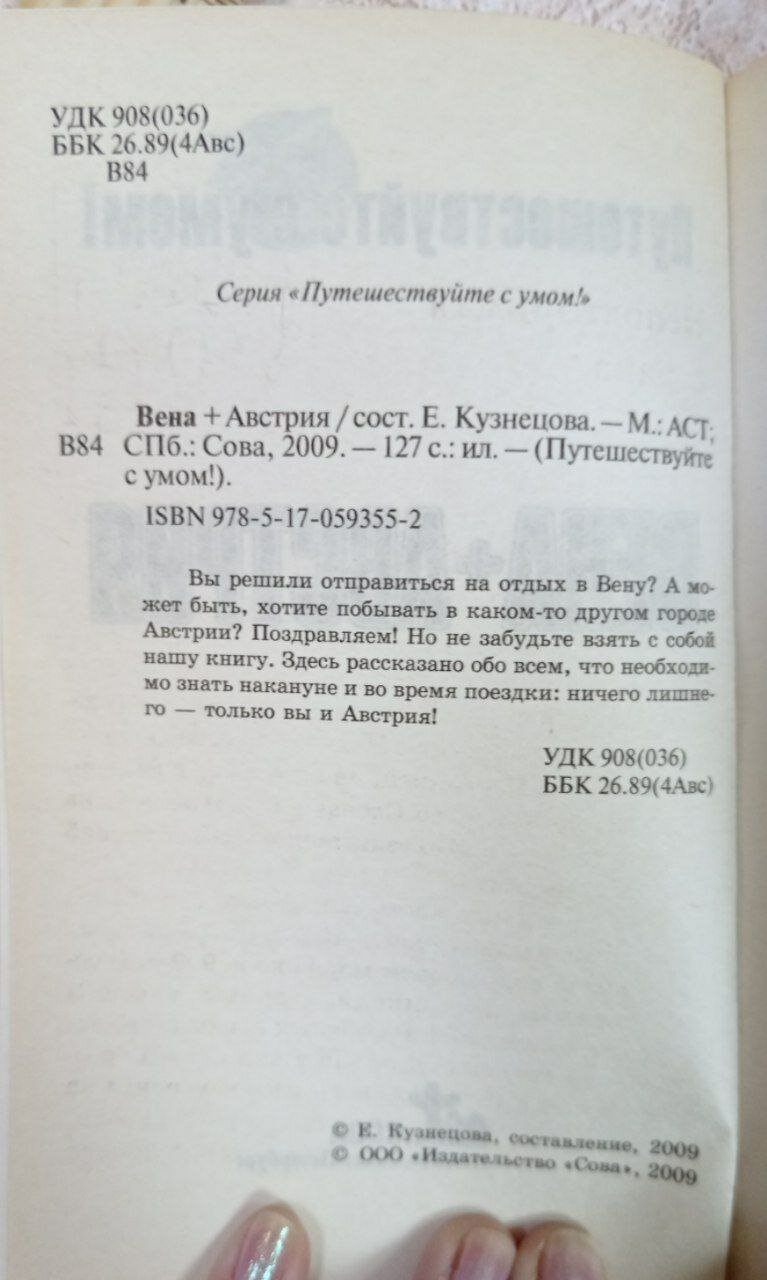 УДК 908(036)
ББК 26.89(4Авс)
В84

Серия «Путешествуйте с умом!»

Вена + Австрия / сост. Е. Кузнецова. — М.: АСТ;
В84 СПб.: Сова, 2009. — 127 с.: ил. — (Путешествуйте с умом!).

ISBN 978-5-17-059355-2

Вы решили отправиться на отдых в Вену? А может быть, хотите побывать в каком-то другом городе Австрии? Поздравляем! Но не забудьте взять с собой нашу книгу. Здесь рассказано обо всем, что необходимо знать накануне и во время поездки: ничего лишнего — только вы и Австрия!

УДК 908(036)
ББК 26.89(4Авс)

© Е. Кузнецова, составление, 2009
© ООО «Издательство «Сова», 2009